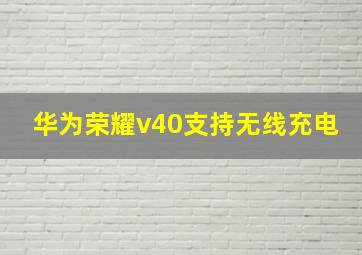 华为荣耀v40支持无线充电